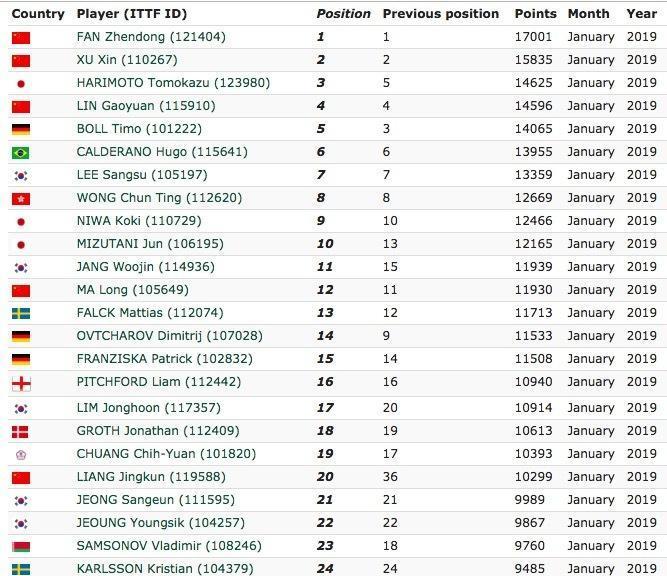 | Country | Player (ITTF ID) | Position | Previous position | Points | Month | Year |
|---|---|---|---|---|---|---|
| | FAN Zhendong (121404) | 1 | 1 | 17001 | January | 2019 |
| | XU Xin (110267) | 2 | 2 | 15835 | January | 2019 |
| | HARIMOTO Tomokazu (123980) | 3 | 5 | 14625 | January | 2019 |
| | LIN Gaoyuan (115910) | 4 | 4 | 14596 | January | 2019 |
| | BOLL Timo (101222) | 5 | 3 | 14065 | January | 2019 |
| | CALDERANO Hugo (115641) | 6 | 6 | 13955 | January | 2019 |
| | LEE Sangsu (105197) | 7 | 7 | 13359 | January | 2019 |
| | WONG Chun Ting (112620) | 8 | 8 | 12669 | January | 2019 |
| | NIWA Koki (110729) | 9 | 10 | 12466 | January | 2019 |
| | MIZUTANI Jun (106195) | 10 | 13 | 12165 | January | 2019 |
| | JANG Woojin (114936) | 11 | 15 | 11939 | January | 2019 |
| | MA Long (105649) | 12 | 11 | 11930 | January | 2019 |
| | FALCK Mattias (112074) | 13 | 12 | 11713 | January | 2019 |
| | OVTCHAROV Dimitrij (107028) | 14 | 9 | 11533 | January | 2019 |
| | FRANZISKA Patrick (102832) | 15 | 14 | 11508 | January | 2019 |
| | PITCHFORD Liam (112442) | 16 | 16 | 10940 | January | 2019 |
| | LIM Jonghoon (117357) | 17 | 20 | 10914 | January | 2019 |
| | GROTH Jonathan (112409) | 18 | 19 | 10613 | January | 2019 |
| | CHUANG Chih-Yuan (101820) | 19 | 17 | 10393 | January | 2019 |
| | LIANG Jingkun (119588) | 20 | 36 | 10299 | January | 2019 |
| | JEONG Sangeun (111595) | 21 | 21 | 9989 | January | 2019 |
| | JEOUNG Youngsik (104257) | 22 | 22 | 9867 | January | 2019 |
| | SAMSONOV Vladimir (108246) | 23 | 18 | 9760 | January | 2019 |
| | KARLSSON Kristian (104379) | 24 | 24 | 9485 | January | 2019 |